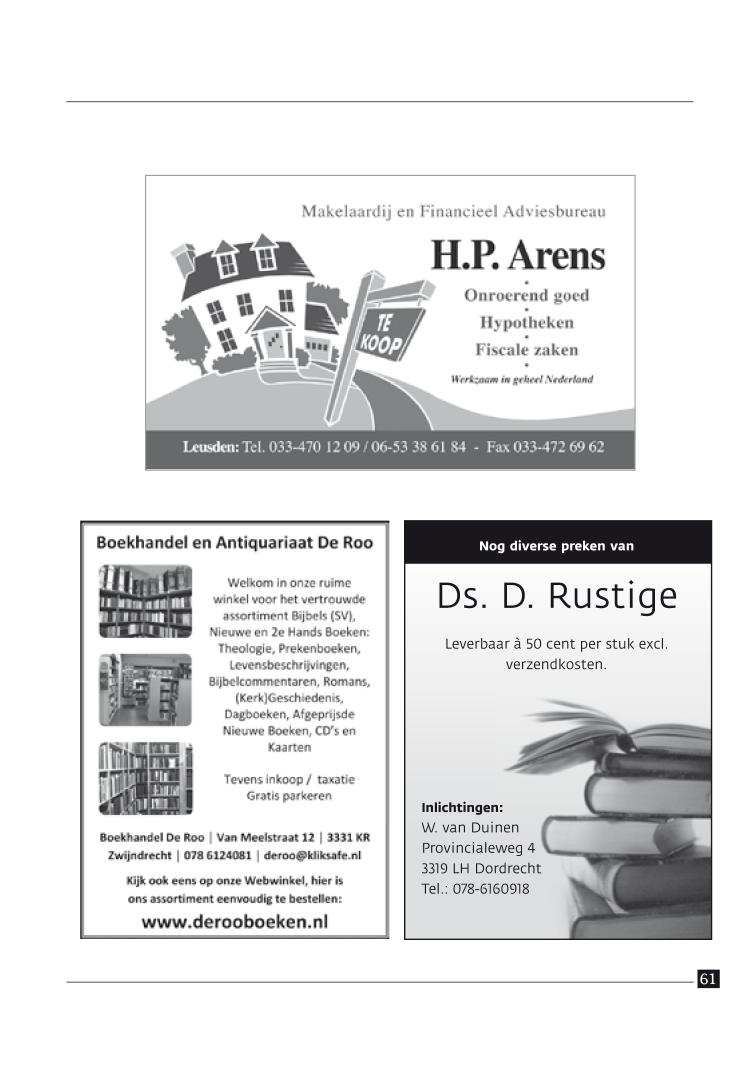 Makelaardij en Financieel Adviesbureau

H.P. Arens

Onroerend goed

Hypotheken

Fiscale zaken

Werkzaam in geheel Nederland

TE KOOP

Leusden: Tel. 033-470 12 09 / 06-53 38 61 84 - Fax 033-472 69 62

Boekhandel en Antiquariaat De Roo

Welkom in onze ruime winkel voor het vertrouwde assortiment Bijbels (SV), Nieuwe en 2e Hands Boeken: Theologie, Prekenboeken, Levensbeschrijvingen, Bijbelcommentaren, Romans, (Kerk)Geschiedenis, Dagboeken, Afgeprijsde Nieuwe Boeken, CD's en Kaarten

Tevens inkoop / taxatie
Gratis parkeren

Boekhandel De Roo | Van Meelstraat 12 | 3331 KR Zwijndrecht | 078 6124081 | deroo@kliksafe.nl

Kijk ook eens op onze Webwinkel, hier is ons assortiment eenvoudig te bestellen:

www.derooboeken.nl

Nog diverse preken van

Ds. D. Rustige

Leverbaar à 50 cent per stuk excl. verzendkosten.

Inlichtingen:
W. van Duinen
Provincialeweg 4
3319 LH Dordrecht
Tel.: 078-6160918

61